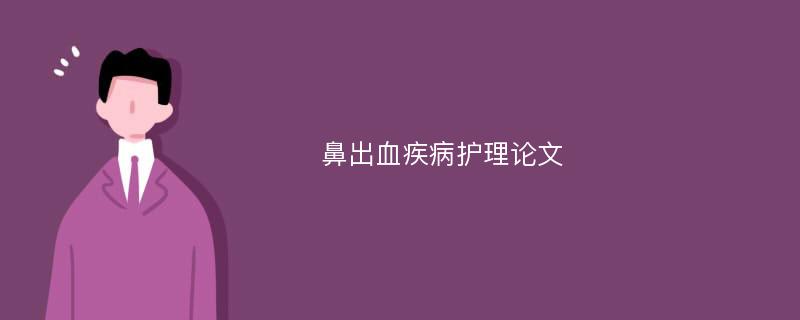 鼻出血疾病护理论文